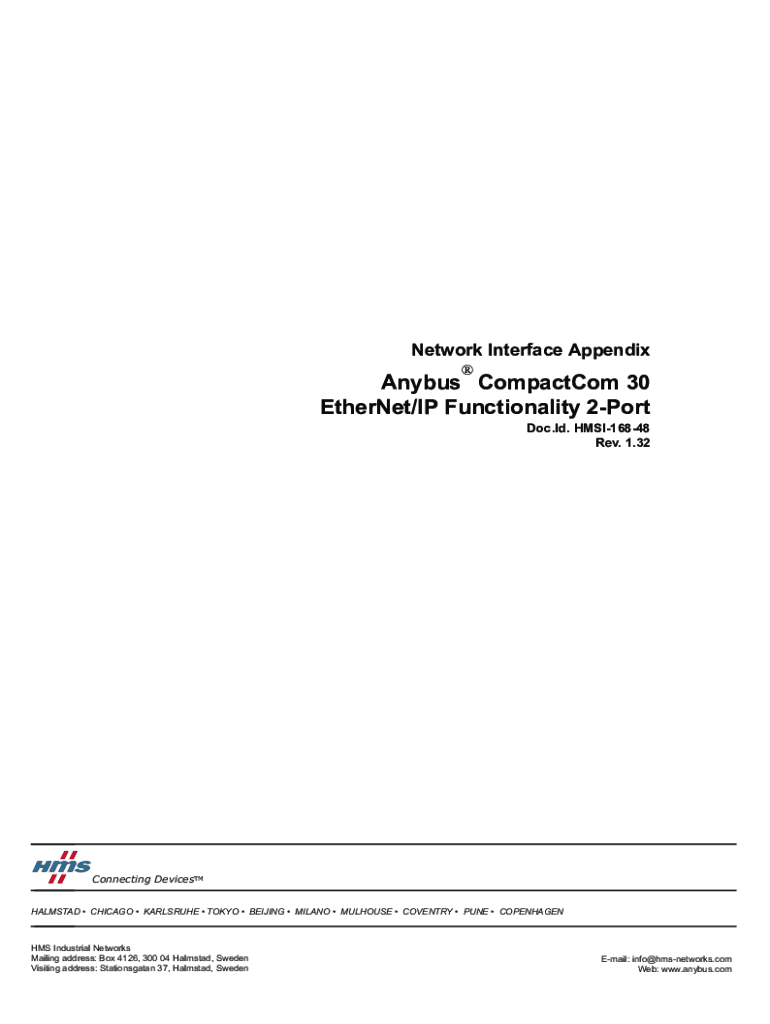 Network Interface Appendix

Anybus® CompactCom 30
EtherNet/IP Functionality 2-Port
Doc.Id. HMSI-168-48
Rev. 1.32

HMS

Connecting Devices™

HALMSTAD • CHICAGO • KARLSRUHE • TOKYO • BEIJING • MILANO • MULHOUSE • COVENTRY • PUNE • COPENHAGEN

HMS Industrial Networks
Mailing address: Box 4126, 300 04 Halmstad, Sweden
Visiting address: Stationsgatan 37, Halmstad, Sweden

E-mail: info@hms-networks.com
Web: www.anybus.com